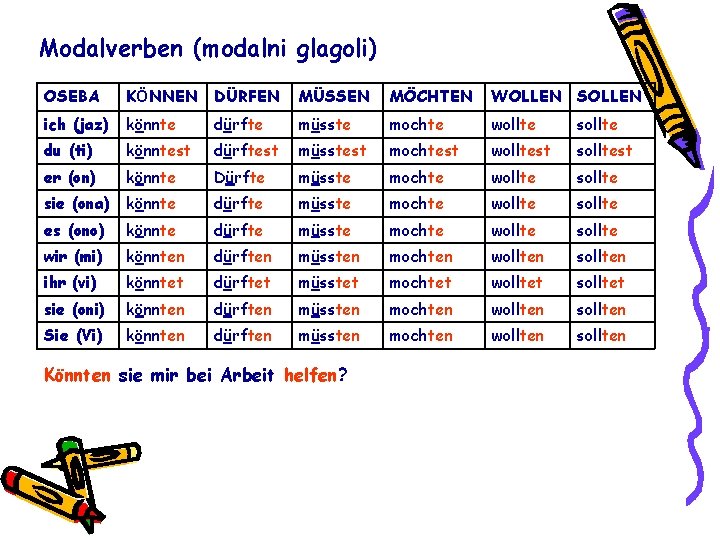 Modalverben (modalni glagoli)

| OSEBA | KÖNNEN | DÜRFEN | MÜSSEN | MÖCHTEN | WOLLEN | SOLLEN |
|---|---|---|---|---|---|---|
| ich (jaz) | könnte | dürfte | müsste | mochte | wollte | sollte |
| du (ti) | könntest | dürftest | müsstest | mochtest | wolltest | solltest |
| er (on) | könnte | Dürfte | müsste | mochte | wollte | sollte |
| sie (ona) | könnte | dürfte | müsste | mochte | wollte | sollte |
| es (ono) | könnte | dürfte | müsste | mochte | wollte | sollte |
| wir (mi) | könnten | dürften | müssten | mochten | wollten | sollten |
| ihr (vi) | könntet | dürftet | müsstet | mochtet | wolltet | solltet |
| sie (oni) | könnten | dürften | müssten | mochten | wollten | sollten |
| Sie (Vi) | könnten | dürften | müssten | mochten | wollten | sollten |

Könnten sie mir bei Arbeit helfen?